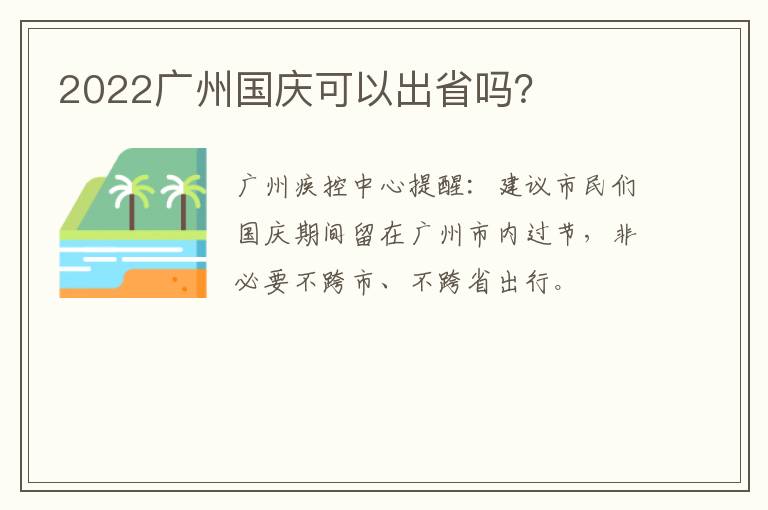 2022广州国庆可以出省吗?

广州疾控中心提醒：建议市民们国庆期间留在广州市内过节，非必要不跨市、不跨省出行。